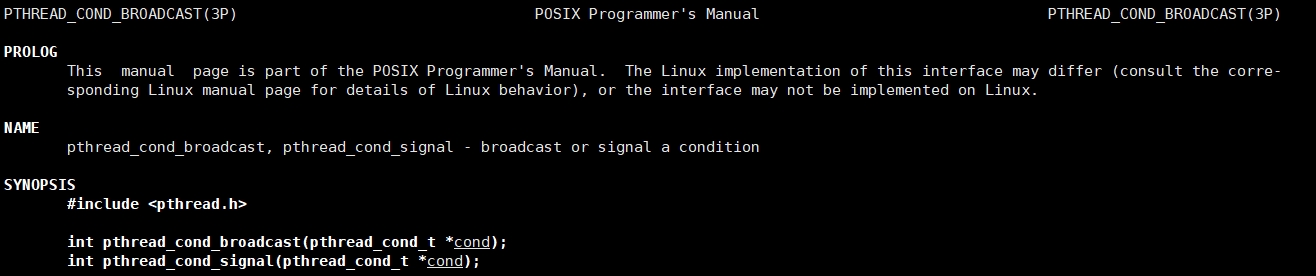 PTHREAD_COND_BROADCAST(3P) POSIX Programmer's Manual PTHREAD_COND_BROADCAST(3P)

PROLOG
This manual page is part of the POSIX Programmer's Manual. The Linux implementation of this interface may differ (consult the corresponding Linux manual page for details of Linux behavior), or the interface may not be implemented on Linux.

NAME
pthread_cond_broadcast, pthread_cond_signal - broadcast or signal a condition

SYNOPSIS
#include <pthread.h>

int pthread_cond_broadcast(pthread_cond_t *cond);
int pthread_cond_signal(pthread_cond_t *cond);